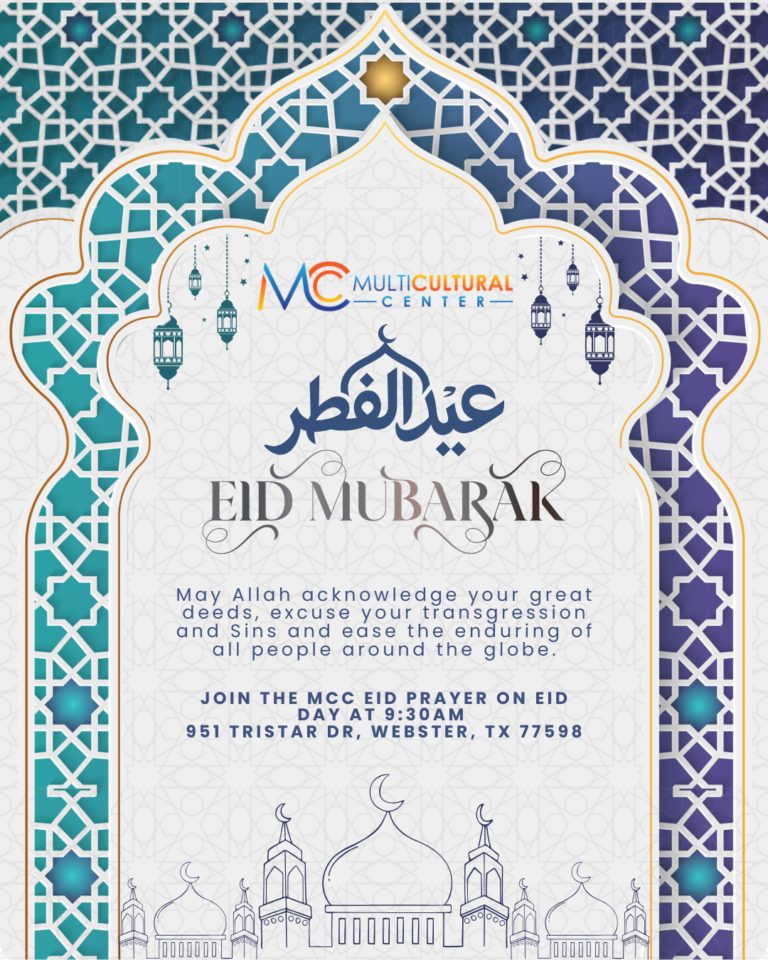 MC MULTICULTURAL CENTER

عيد الفطر

EID MUBARAK

May Allah acknowledge your great deeds, excuse your transgression and Sins and ease the enduring of all people around the globe.

JOIN THE MCC EID PRAYER ON EID DAY AT 9:30AM
951 TRISTAR DR, WEBSTER, TX 77598